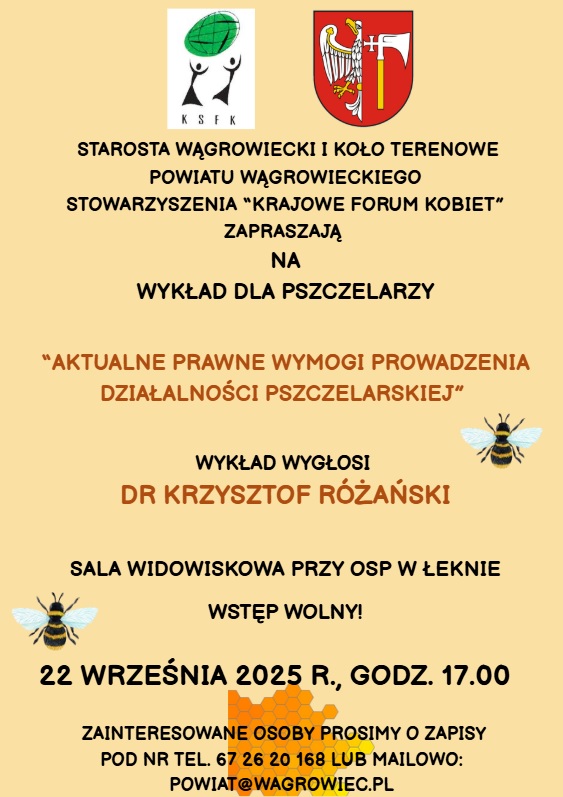 KSFK

STAROSTA WĄGROWIECKI I KOŁO TERENOWE POWIATU WĄGROWIECKIEGO STOWARZYSZENIA "KRAJOWE FORUM KOBIET" ZAPRASZAJĄ
NA
WYKŁAD DLA PSZCZELARZY

"AKTUALNE PRAWNE WYMOGI PROWADZENIA DZIAŁALNOŚCI PSZCZELARSKIEJ"

WYKŁAD WYGŁOSI
DR KRZYSZTOF RÓŻAŃSKI

SALA WIDOWISKOWA PRZY OSP W ŁEKNIE

WSTĘP WOLNY!

22 WRZEŚNIA 2025 R., GODZ. 17.00

ZAINTERESOWANE OSOBY PROSIMY O ZAPISY POD NR TEL. 67 26 20 168 LUB MAILOWO: POWIAT@WAGROWIEC.PL